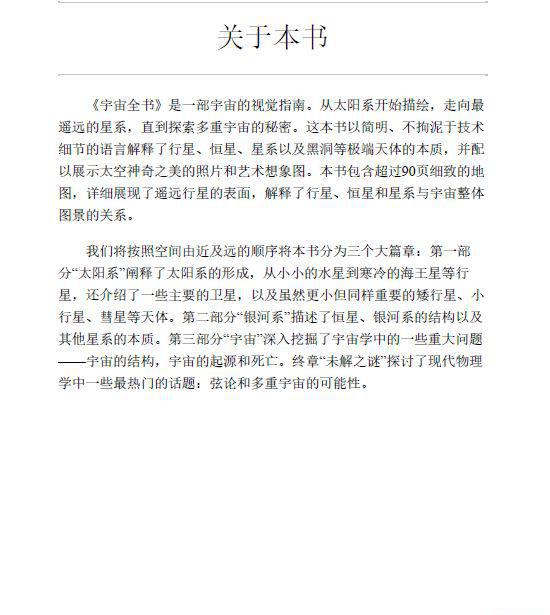 关于本书

《宇宙全书》是一部宇宙的视觉指南。从太阳系开始描绘，走向最遥远的星系，直到探索多重宇宙的秘密。这本书以简明、不拘泥于技术细节的语言解释了行星、恒星、星系以及黑洞等极端天体的本质，并配以展示太空神奇之美的照片和艺术想象图。本书包含超过90页细致的地图，详细展现了遥远行星的表面，解释了行星、恒星和星系与宇宙整体图景的关系。

我们将按照空间由近及远的顺序将本书分为三个大篇章：第一部分“太阳系”阐释了太阳系的形成，从小小的水星到寒冷的海王星等行星，还介绍了一些主要的卫星，以及虽然更小但同样重要的矮行星、小行星、彗星等天体。第二部分“银河系”描述了恒星、银河系的结构以及其他星系的本质。第三部分“宇宙”深入挖掘了宇宙学中的一些重大问题——宇宙的结构，宇宙的起源和死亡。终章“未解之谜”探讨了现代物理学中一些最热门的话题：弦论和多重宇宙的可能性。